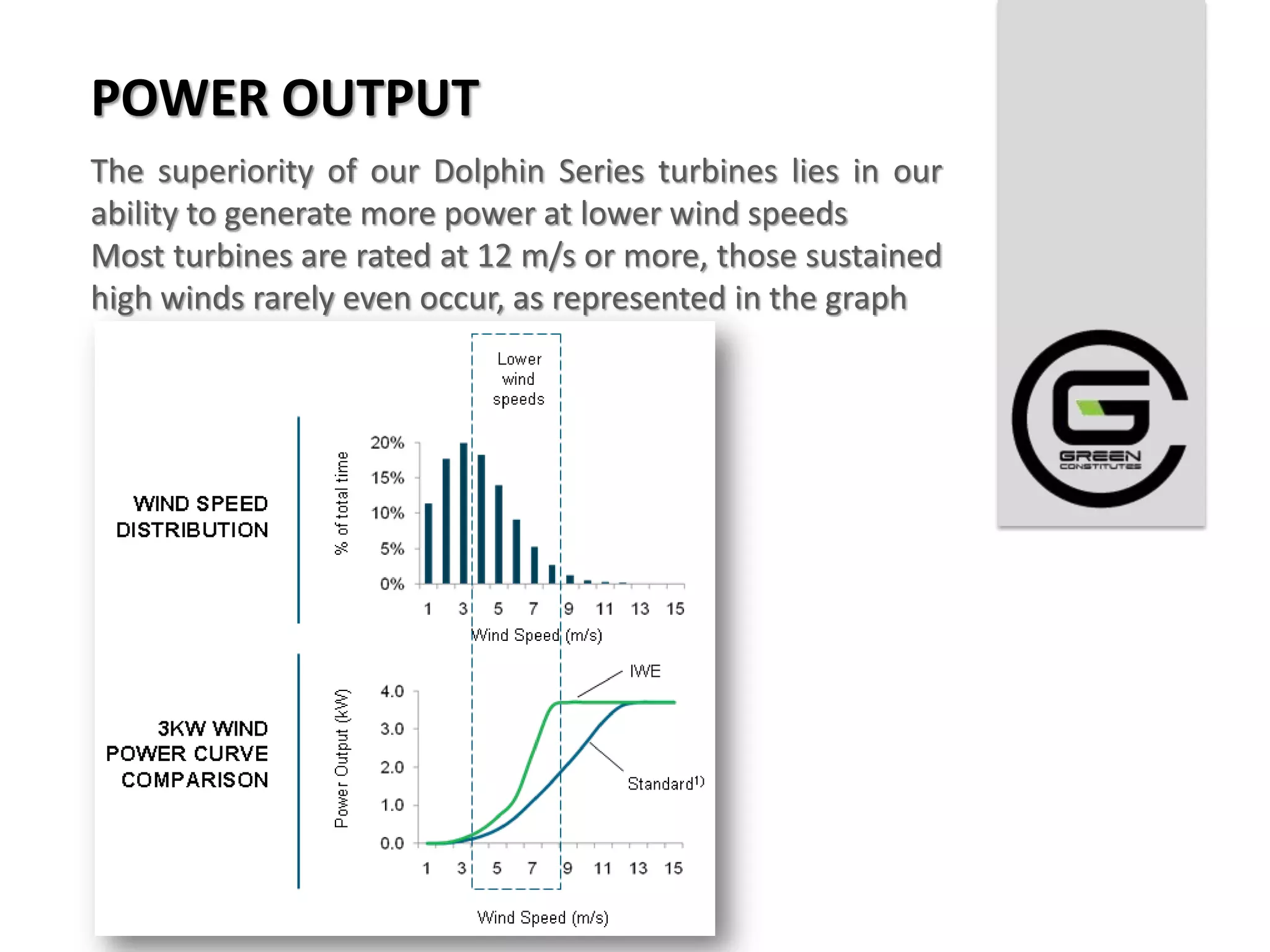 POWER OUTPUT

The superiority of our Dolphin Series turbines lies in our ability to generate more power at lower wind speeds
Most turbines are rated at 12 m/s or more, those sustained high winds rarely even occur, as represented in the graph

Lower wind speeds

WIND SPEED DISTRIBUTION

% of total time

20%
15%
10%
5%
0%

1 3 5 7 9 11 13 15

Wind Speed (m/s)

3KW WIND POWER CURVE COMPARISON

Power Output (kW)

4.0
3.0
2.0
1.0
0.0

IWE

Standard$^{1)}$

1 3 5 7 9 11 13 15

Wind Speed (m/s)

GREEN
CONSTITUTES